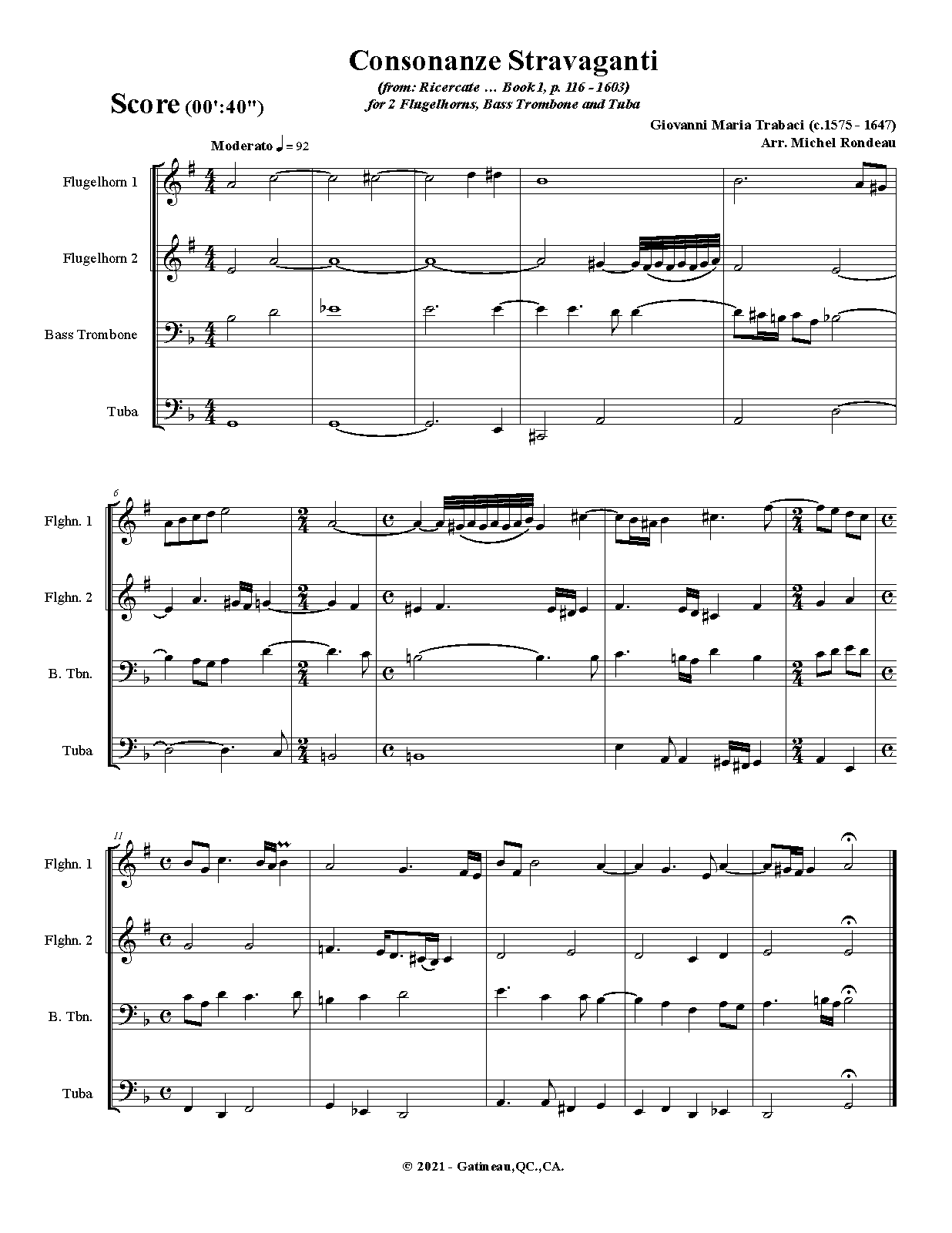 Consonanze Stravaganti

(from: Ricercate ... Book 1, p. 116 - 1603)
for 2 Flugelhorns, Bass Trombone and Tuba

Score (00':40")

Giovanni Maria Trabaci (c.1575 - 1647)
Arr. Michel Rondeau

Moderato ♩ = 92

Flugelhorn 1

Flugelhorn 2

Bass Trombone

Tuba

6

Flghn. 1

Flghn. 2

B. Tbn.

Tuba

11

Flghn. 1

Flghn. 2

B. Tbn.

Tuba

© 2021 - Gatineau,QC.,CA.